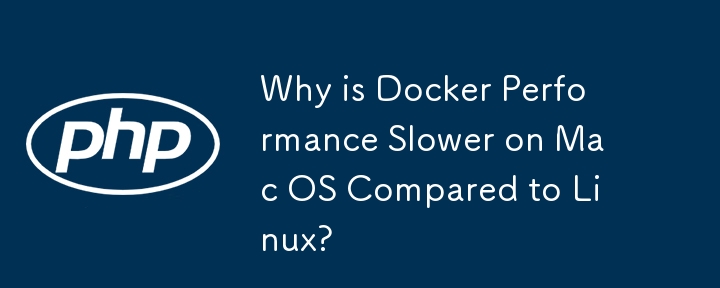 php

Why is Docker Performance Slower on Mac OS Compared to Linux?